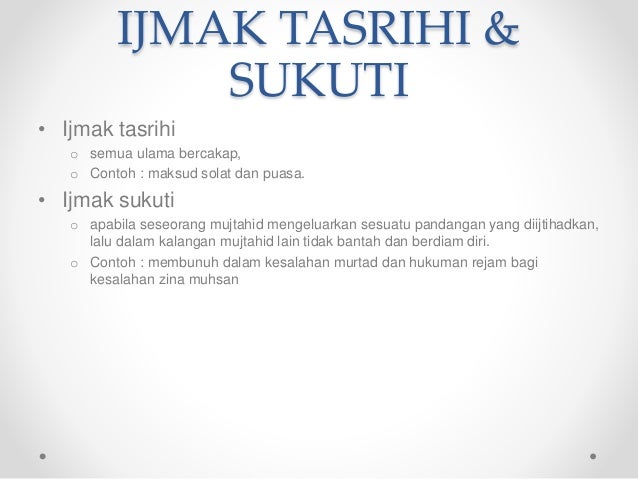 IJMAK TASRIHI & SUKUTI

• Ijmak tasrihi
o semua ulama bercakap,
o Contoh : maksud solat dan puasa.

• Ijmak sukuti
o apabila seseorang mujtahid mengeluarkan sesuatu pandangan yang diijtihadkan, lalu dalam kalangan mujtahid lain tidak bantah dan berdiam diri.
o Contoh : membunuh dalam kesalahan murtad dan hukuman rejam bagi kesalahan zina muhsan